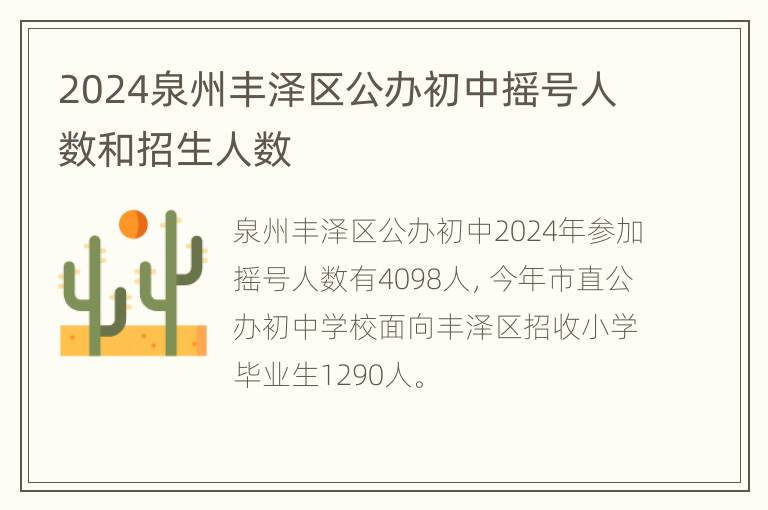 2024泉州丰泽区公办初中摇号人数和招生人数

泉州丰泽区公办初中2024年参加摇号人数有4098人，今年市直公办初中学校面向丰泽区招收小学毕业生1290人。